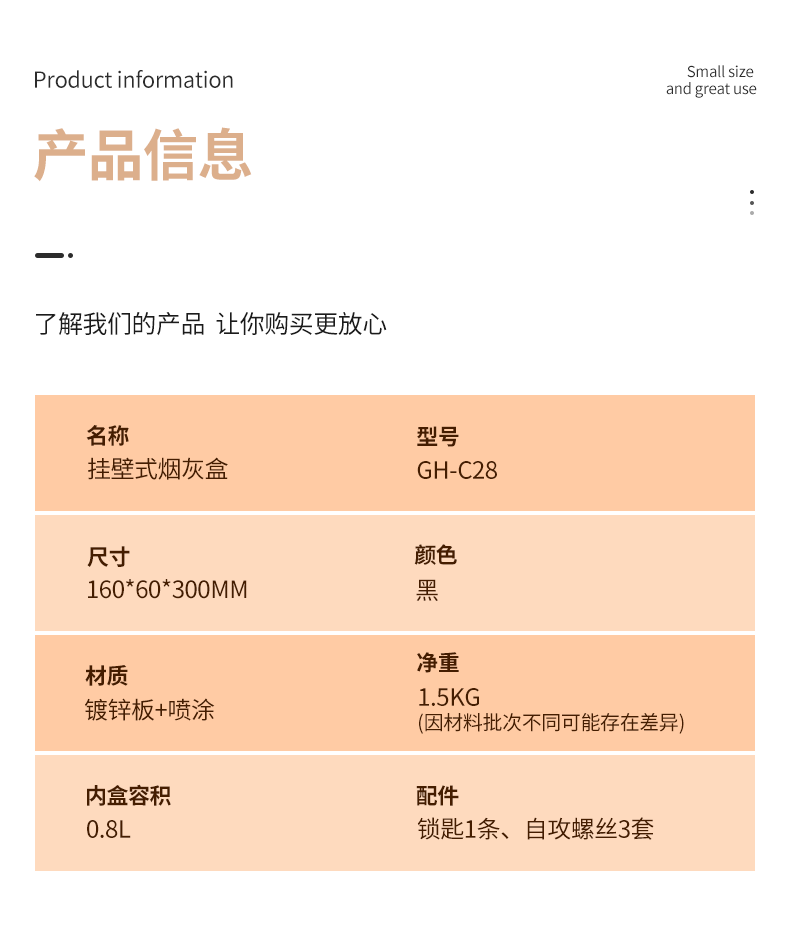 Product information

Small size and great use

产品信息

了解我们的产品 让你购买更放心

名称
挂壁式烟灰盒

型号
GH-C28

尺寸
160*60*300MM

颜色
黑

材质
镀锌板+喷涂

净重
1.5KG
(因材料批次不同可能存在差异)

内盒容积
0.8L

配件
锁匙1条、自攻螺丝3套